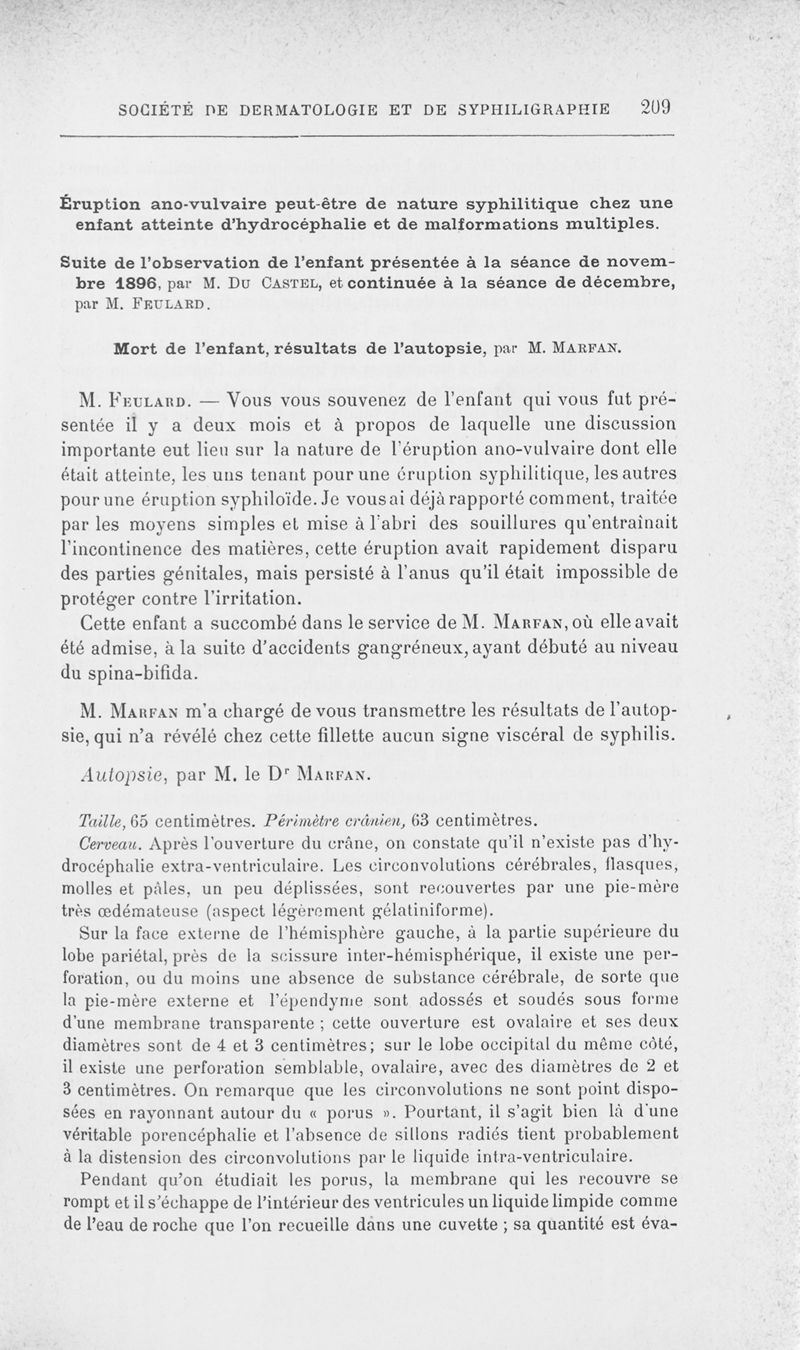 SOCIÉTÉ DE DERMATOLOGIE ET DE SYPHILIGRAPHIE 209

Éruption ano-vulvaire peut-être de nature syphilitique chez une enfant atteinte d'hydrocéphalie et de malformations multiples.

Suite de l'observation de l'enfant présentée à la séance de novembre 1896, par M. Du Castel, et continuée à la séance de décembre, par M. Feulard.

Mort de l'enfant, résultats de l'autopsie, par M. Marfan.

M. Feulard. — Vous vous souvenez de l'enfant qui vous fut présentée il y a deux mois et à propos de laquelle une discussion importante eut lieu sur la nature de l'éruption ano-vulvaire dont elle était atteinte, les uns tenant pour une éruption syphilitique, les autres pour une éruption syphiloïde. Je vous ai déjà rapporté comment, traitée par les moyens simples et mise à l'abri des souillures qu'entraînait l'incontinence des matières, cette éruption avait rapidement disparu des parties génitales, mais persisté à l'anus qu'il était impossible de protéger contre l'irritation.

Cette enfant a succombé dans le service de M. Marfan, où elle avait été admise, à la suite d'accidents gangréneux, ayant débuté au niveau du spina-bifida.

M. Marfan m'a chargé de vous transmettre les résultats de l'autopsie, qui n'a révélé chez cette fillette aucun signe viscéral de syphilis.

Autopsie, par M. le Dr Marfan.

Taille, 65 centimètres. Périmètre crânien, 63 centimètres.

Cerveau. Après l'ouverture du crâne, on constate qu'il n'existe pas d'hydrocéphalie extra-ventriculaire. Les circonvolutions cérébrales, flasques, molles et pâles, un peu déplissées, sont recouvertes par une pie-mère très œdémateuse (aspect légèrement gélatiniforme).

Sur la face externe de l'hémisphère gauche, à la partie supérieure du lobe pariétal, près de la scissure inter-hémisphérique, il existe une perforation, ou du moins une absence de substance cérébrale, de sorte que la pie-mère externe et l'épendyme sont adossés et soudés sous forme d'une membrane transparente ; cette ouverture est ovalaire et ses deux diamètres sont de 4 et 3 centimètres; sur le lobe occipital du même côté, il existe une perforation semblable, ovalaire, avec des diamètres de 2 et 3 centimètres. On remarque que les circonvolutions ne sont point disposées en rayonnant autour du « porus ». Pourtant, il s'agit bien là d'une véritable porencéphalie et l'absence de sillons radiés tient probablement à la distension des circonvolutions par le liquide intra-ventriculaire.

Pendant qu'on étudiait les porus, la membrane qui les recouvre se rompt et il s'échappe de l'intérieur des ventricules un liquide limpide comme de l'eau de roche que l'on recueille dans une cuvette ; sa quantité est éva-